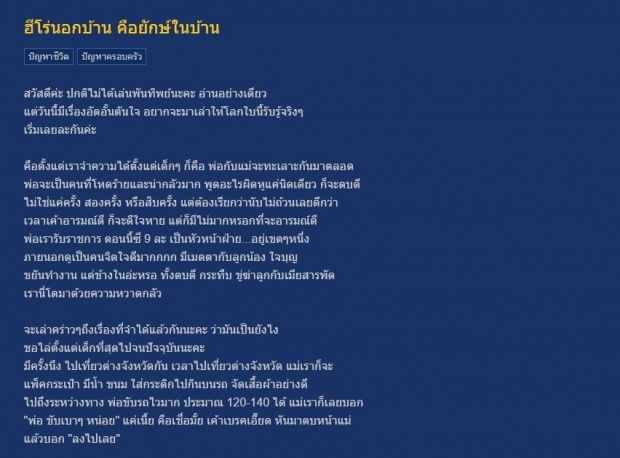 ฮีโร่นอกบ้าน คือยักษ์ในบ้าน

ปัญหาชีวิต ปัญหาครอบครัว

สวัสดีค่ะ ปกติไม่ได้เล่นพันทิพย์นะคะ อ่านอย่างเดียว
แต่วันนี้มีเรื่องอัดอั้นตันใจ อยากจะมาเล่าให้โลกใบนี้รับรู้จริงๆ
เริ่มเลยละกันค่ะ

คือตั้งแต่เราจำความได้ตั้งแต่เด็กๆ ก็คือ พ่อกับแม่จะทะเลาะกันมาตลอด
พ่อจะเป็นคนที่โหดร้ายและน่ากลัวมาก พูดอะไรผิดหูแค่นิดเดียว ก็จะตบตี
ไม่ใช่แค่ครั้ง สองครั้ง หรือสิบครั้ง แต่ต้องเรียกว่านับไม่ถ้วนเลยดีกว่า
เวลาเค้าอารมณ์ดี ก็จะดีใจหาย แต่ก็มีไม่มากหรอกที่จะอารมณ์ดี
พ่อเรารับราชการ ตอนนี้ซี 9 ละ เป็นหัวหน้าฝ่าย...อยู่เขตๆหนึ่ง
ภายนอกดูเป็นคนจิตใจดีมากกกก มีเมตตากับลูกน้อง ใจบุญ
ขยันทำงาน แต่ข้างในอ่ะหรอ ทั้งตบตี กระทืบ ขู่ฆ่าลูกกับเมียสารพัด
เรานี่โตมาด้วยความหวาดกลัว

จะเล่าคร่าวๆถึงเรื่องที่จำได้แล้วกันนะคะ ว่ามันเป็นยังไง
ขอไล่ตั้งแต่เด็กที่สุดไปจนปัจจุบันนะคะ
มีครั้งนึง ไปเที่ยวต่างจังหวัดกัน เวลาไปเที่ยวต่างจังหวัด แม่เราก็จะ
แพ็คกระเป๋า มีน้ำ ขนม ใส่กระติกไปกินบนรถ จัดเสื้อผ้าอย่างดี
ไปถึงระหว่างทาง พ่อขับรถไวมาก ประมาณ 120-140 ได้ แม่เราก็เลยบอก
"พ่อ ขับเบาๆ หน่อย" แค่เนี้ย คือเชื่อมั้ย เค้าเบรคเอี๊ยด หันมาตบหน้าแม่
แล้วบอก "ลงไปเลย"